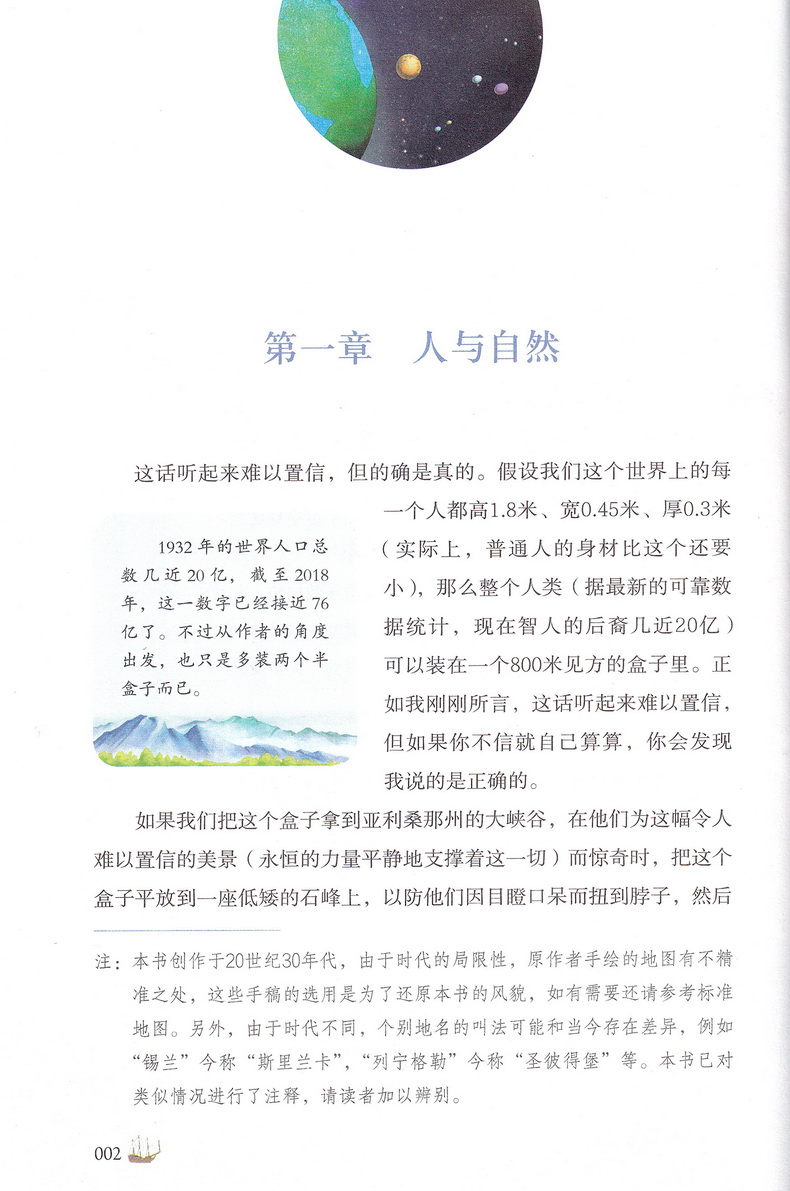 第一章　人与自然

这话听起来难以置信，但的确是真的。假设我们这个世界上的每一个人都高1.8米、宽0.45米、厚0.3米（实际上，普通人的身材比这个还要小），那么整个人类（据最新的可靠数据统计，现在智人的后裔几近20亿）可以装在一个800米见方的盒子里。正如我刚刚所言，这话听起来难以置信，但如果你不信就自己算算，你会发现我说的是正确的。

1932年的世界人口总数几近20亿，截至2018年，这一数字已经接近76亿了。不过从作者的角度出发，也只是多装两个半盒子而已。

如果我们把这个盒子拿到亚利桑那州的大峡谷，在他们为这幅令人难以置信的美景（永恒的力量平静地支撑着这一切）而惊奇时，把这个盒子平放到一座低矮的石峰上，以防他们因目瞪口呆而扭到脖子，然后

注：本书创作于20世纪30年代，由于时代的局限性，原作者手绘的地图有不精准之处，这些手稿的选用是为了还原本书的风貌，如有需要还请参考标准地图。另外，由于时代不同，个别地名的叫法可能和当今存在差异，例如“锡兰”今称“斯里兰卡”，“列宁格勒”今称“圣彼得堡”等。本书已对类似情况进行了注释，请读者加以辨别。

002